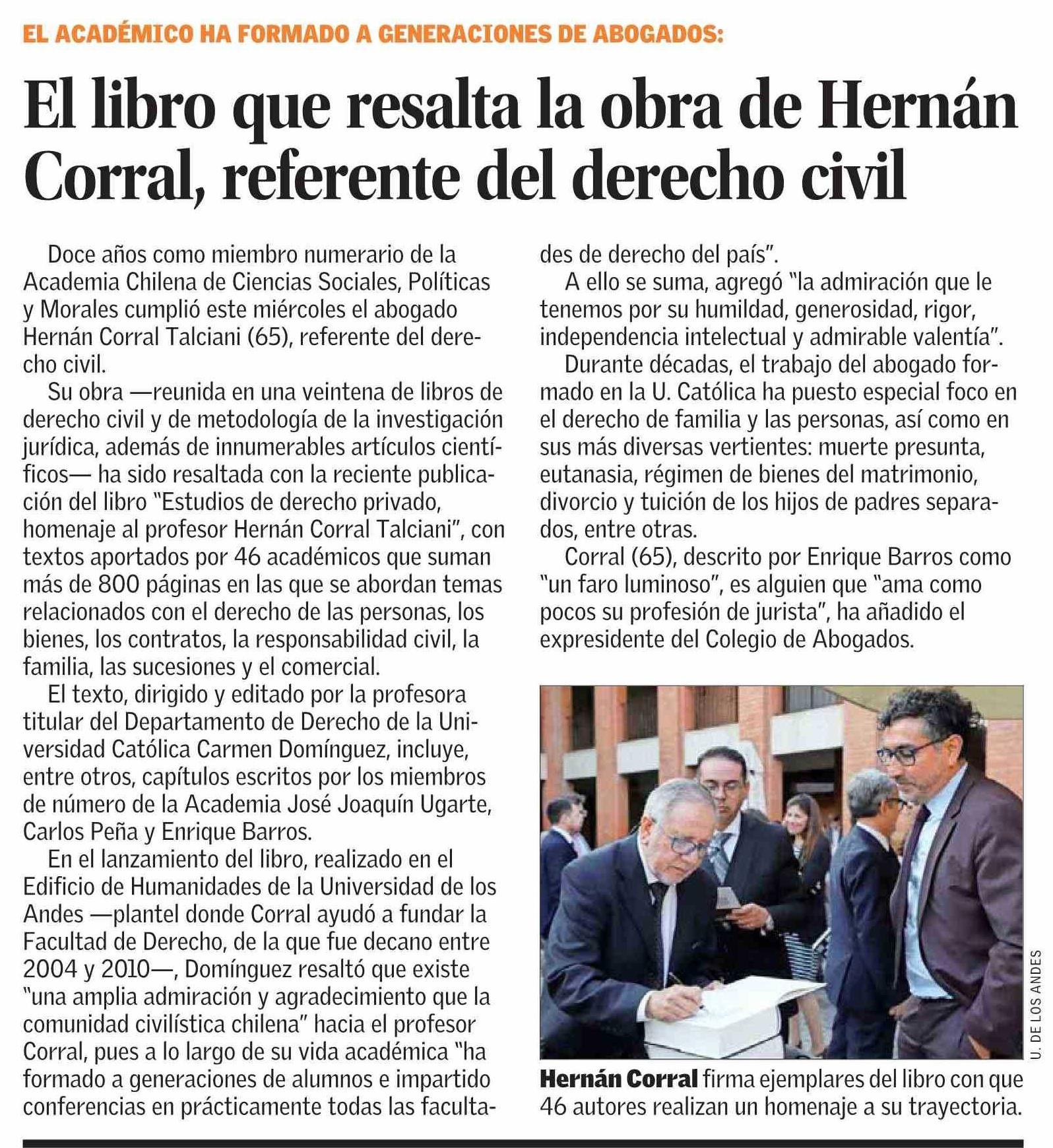 EL ACADÉMICO HA FORMADO A GENERACIONES DE ABOGADOS:

El libro que resalta la obra de Hernán Corral, referente del derecho civil

Doce años como miembro numerario de la Academia Chilena de Ciencias Sociales, Políticas y Morales cumplió este miércoles el abogado Hernán Corral Talciani (65), referente del derecho civil.

Su obra —reunida en una veintena de libros de derecho civil y de metodología de la investigación jurídica, además de innumerables artículos científicos— ha sido resaltada con la reciente publicación del libro "Estudios de derecho privado, homenaje al profesor Hernán Corral Talciani", con textos aportados por 46 académicos que suman más de 800 páginas en las que se abordan temas relacionados con el derecho de las personas, los bienes, los contratos, la responsabilidad civil, la familia, las sucesiones y el comercial.

El texto, dirigido y editado por la profesora titular del Departamento de Derecho de la Universidad Católica Carmen Domínguez, incluye, entre otros, capítulos escritos por los miembros de número de la Academia José Joaquín Ugarte, Carlos Peña y Enrique Barros.

En el lanzamiento del libro, realizado en el Edificio de Humanidades de la Universidad de los Andes —plantel donde Corral ayudó a fundar la Facultad de Derecho, de la que fue decano entre 2004 y 2010—, Domínguez resaltó que existe "una amplia admiración y agradecimiento que la comunidad civilística chilena" hacia el profesor Corral, pues a lo largo de su vida académica "ha formado a generaciones de alumnos e impartido conferencias en prácticamente todas las facultades de derecho del país".

A ello se suma, agregó "la admiración que le tenemos por su humildad, generosidad, rigor, independencia intelectual y admirable valentía".

Durante décadas, el trabajo del abogado formado en la U. Católica ha puesto especial foco en el derecho de familia y las personas, así como en sus más diversas vertientes: muerte presunta, eutanasia, régimen de bienes del matrimonio, divorcio y tuición de los hijos de padres separados, entre otras.

Corral (65), descrito por Enrique Barros como "un faro luminoso", es alguien que "ama como pocos su profesión de jurista", ha añadido el expresidente del Colegio de Abogados.

U. DE LOS ANDES

Hernán Corral firma ejemplares del libro con que 46 autores realizan un homenaje a su trayectoria.